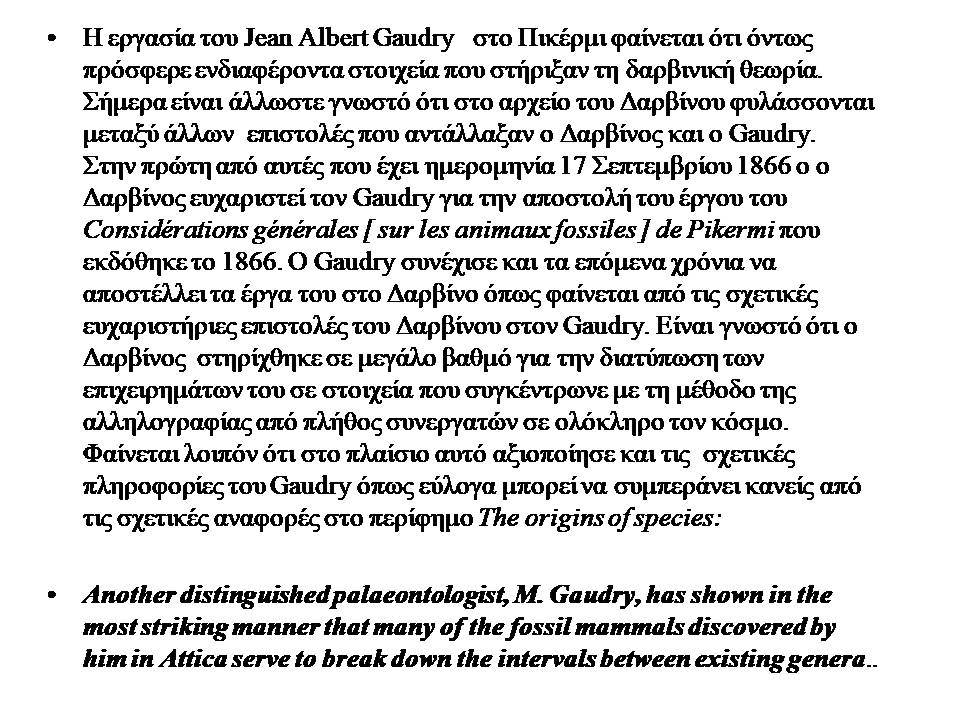 • Η εργασία του Jean Albert Gaudry στο Πικέρμι φαίνεται ότι όντως πρόσφερε ενδιαφέροντα στοιχεία που στήριξαν τη δαρβινική θεωρία. Σήμερα είναι άλλωστε γνωστό ότι στο αρχείο του Δαρβίνου φυλάσσονται μεταξύ άλλων επιστολές που αντάλλαξαν ο Δαρβίνος και ο Gaudry. Στην πρώτη από αυτές που έχει ημερομηνία 17 Σεπτεμβρίου 1866 ο ο Δαρβίνος ευχαριστεί τον Gaudry για την αποστολή του έργου του Considérations générales [ sur les animaux fossiles ] de Pikermi που εκδόθηκε το 1866. Ο Gaudry συνέχισε και τα επόμενα χρόνια να αποστέλλει τα έργα του στο Δαρβίνο όπως φαίνεται από τις σχετικές ευχαριστήριες επιστολές του Δαρβίνου στον Gaudry. Είναι γνωστό ότι ο Δαρβίνος στηρίχθηκε σε μεγάλο βαθμό για την διατύπωση των επιχειρημάτων του σε στοιχεία που συγκέντρωνε με τη μέθοδο της αλληλογραφίας από πλήθος συνεργατών σε ολόκληρο τον κόσμο. Φαίνεται λοιπόν ότι στο πλαίσιο αυτό αξιοποίησε και τις σχετικές πληροφορίες του Gaudry όπως εύλογα μπορεί να συμπεράνει κανείς από τις σχετικές αναφορές στο περίφημο The origins of species:

• Another distinguished palaeontologist, M. Gaudry, has shown in the most striking manner that many of the fossil mammals discovered by him in Attica serve to break down the intervals between existing genera..